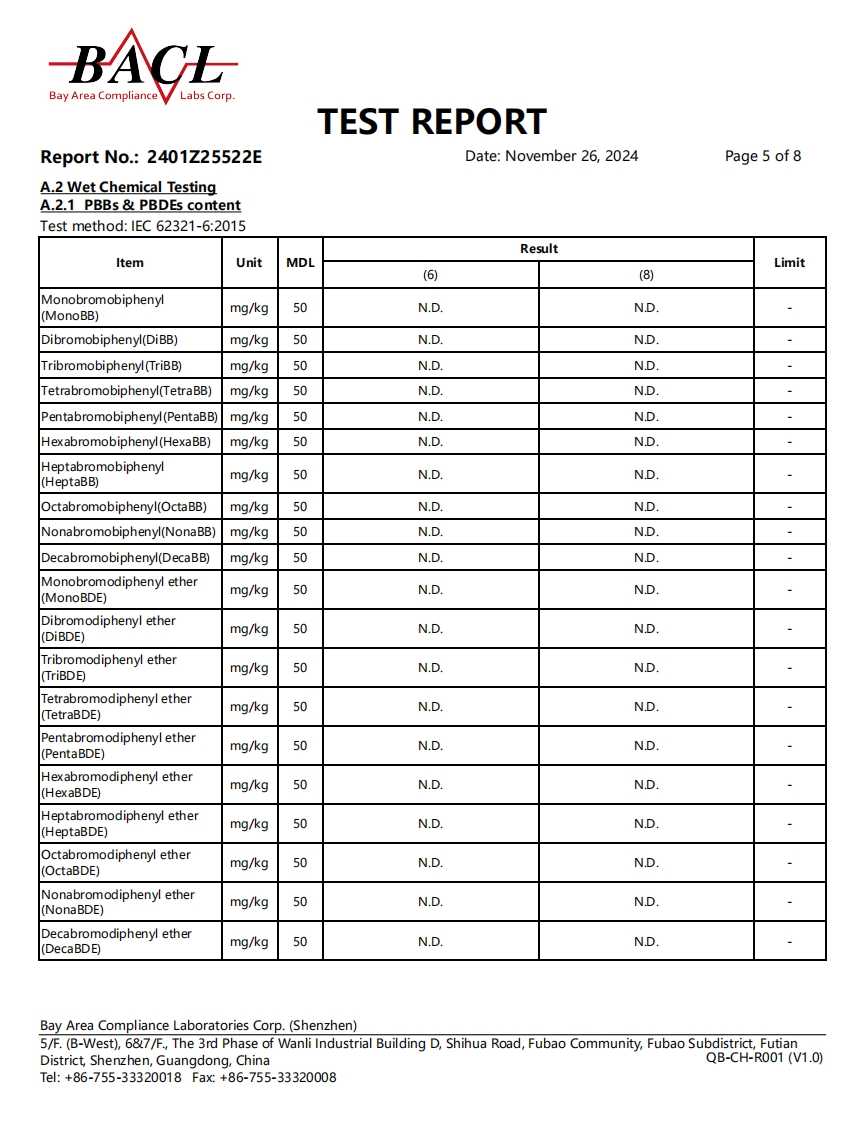 BACL
Bay Area Compliance Labs Corp.

TEST REPORT

Report No.: 2401Z25522E Date: November 26, 2024 Page 5 of 8

A.2 Wet Chemical Testing
A.2.1 PBBs & PBDEs content
Test method: IEC 62321-6:2015

| Item | Unit | MDL | Result (6) | Result (8) | Limit |
|---|---|---|---|---|---|
| Monobromobiphenyl (MonoBB) | mg/kg | 50 | N.D. | N.D. | - |
| Dibromobiphenyl(DiBB) | mg/kg | 50 | N.D. | N.D. | - |
| Tribromobiphenyl(TriBB) | mg/kg | 50 | N.D. | N.D. | - |
| Tetrabromobiphenyl(TetraBB) | mg/kg | 50 | N.D. | N.D. | - |
| Pentabromobiphenyl(PentaBB) | mg/kg | 50 | N.D. | N.D. | - |
| Hexabromobiphenyl(HexaBB) | mg/kg | 50 | N.D. | N.D. | - |
| Heptabromobiphenyl (HeptaBB) | mg/kg | 50 | N.D. | N.D. | - |
| Octabromobiphenyl(OctaBB) | mg/kg | 50 | N.D. | N.D. | - |
| Nonabromobiphenyl(NonaBB) | mg/kg | 50 | N.D. | N.D. | - |
| Decabromobiphenyl(DecaBB) | mg/kg | 50 | N.D. | N.D. | - |
| Monobromodiphenyl ether (MonoBDE) | mg/kg | 50 | N.D. | N.D. | - |
| Dibromodiphenyl ether (DiBDE) | mg/kg | 50 | N.D. | N.D. | - |
| Tribromodiphenyl ether (TriBDE) | mg/kg | 50 | N.D. | N.D. | - |
| Tetrabromodiphenyl ether (TetraBDE) | mg/kg | 50 | N.D. | N.D. | - |
| Pentabromodiphenyl ether (PentaBDE) | mg/kg | 50 | N.D. | N.D. | - |
| Hexabromodiphenyl ether (HexaBDE) | mg/kg | 50 | N.D. | N.D. | - |
| Heptabromodiphenyl ether (HeptaBDE) | mg/kg | 50 | N.D. | N.D. | - |
| Octabromodiphenyl ether (OctaBDE) | mg/kg | 50 | N.D. | N.D. | - |
| Nonabromodiphenyl ether (NonaBDE) | mg/kg | 50 | N.D. | N.D. | - |
| Decabromodiphenyl ether (DecaBDE) | mg/kg | 50 | N.D. | N.D. | - |

Bay Area Compliance Laboratories Corp. (Shenzhen)
5/F. (B-West), 6&7/F., The 3rd Phase of Wanli Industrial Building D, Shihua Road, Fubao Community, Fubao Subdistrict, Futian District, Shenzhen, Guangdong, China
QB-CH-R001 (V1.0)
Tel: +86-755-33320018 Fax: +86-755-33320008